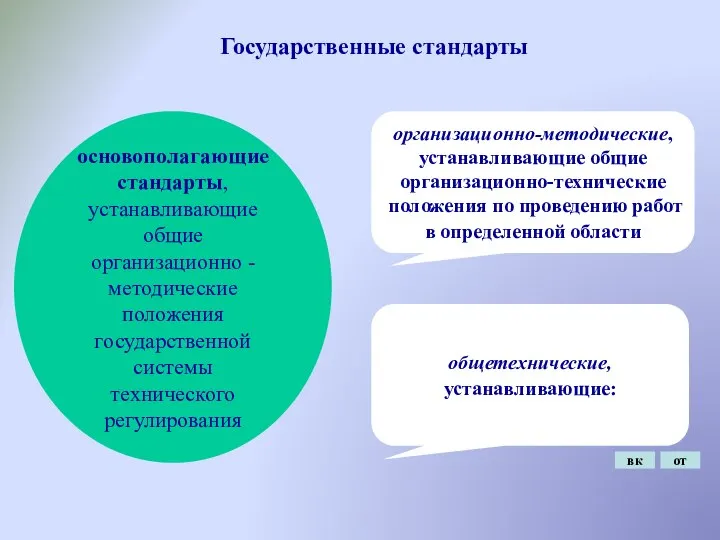 Государственные стандарты

основополагающие стандарты, устанавливающие общие организационно - методические положения государственной системы технического регулирования

организационно-методические, устанавливающие общие организационно-технические положения по проведению работ в определенной области

общетехнические, устанавливающие:

вк

от